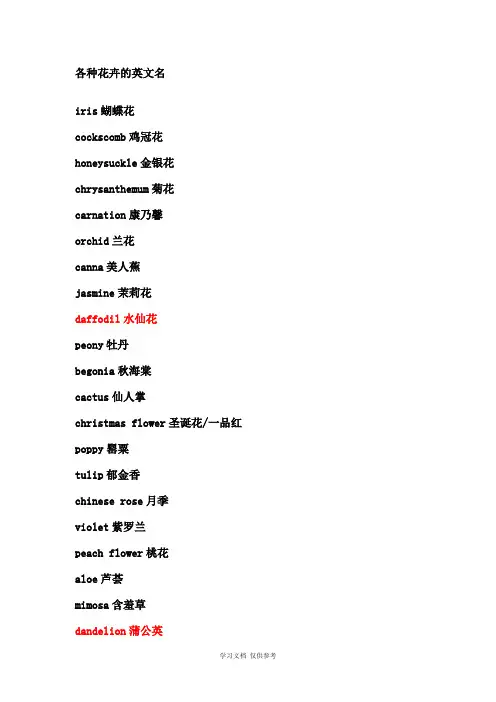 各种花卉的英文名

iris 蝴蝶花

cockscomb 鸡冠花

honeysuckle 金银花

chrysanthemum 菊花

carnation 康乃馨

orchid 兰花

canna 美人蕉

jasmine 茉莉花

daffodil 水仙花

peony 牡丹

begonia 秋海棠

cactus 仙人掌

christmas flower 圣诞花/一品红

poppy 罂粟

tulip 郁金香

chinese rose 月季

violet 紫罗兰

peach flower 桃花

aloe 芦荟

mimosa 含羞草

dandelion 蒲公英

学习文档 仅供参考